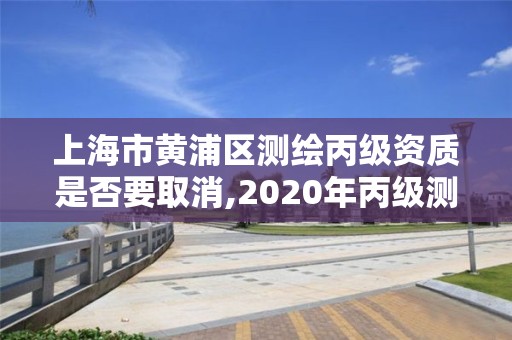 上海市黄浦区测绘丙级资质是否要取消,2020年丙级测